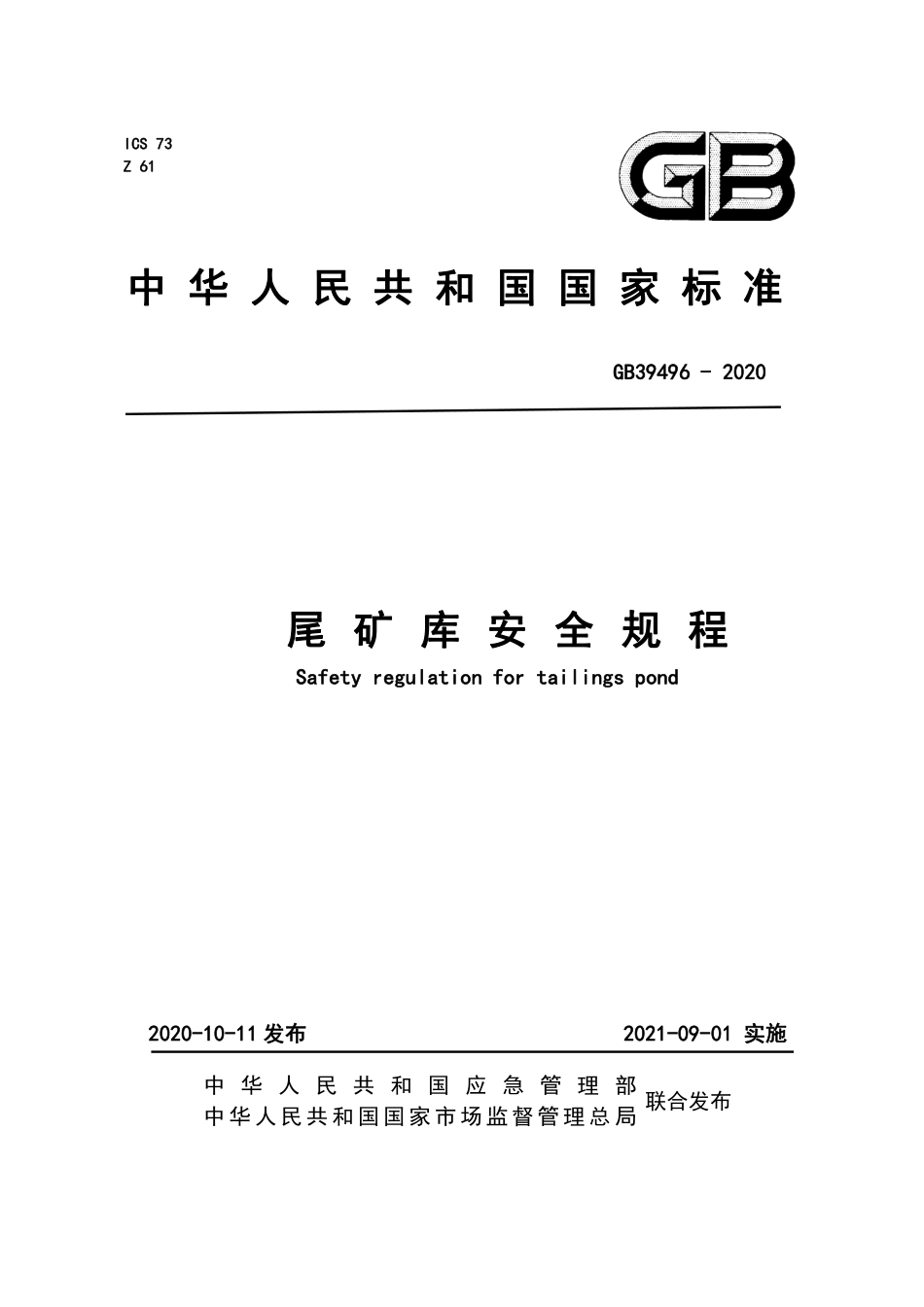 ICS 73
Z 61

GB

中华人民共和国国家标准

GB39496 - 2020

尾矿库安全规程

Safety regulation for tailings pond

2020-10-11 发布

2021-09-01 实施

中华人民共和国应急管理部
中华人民共和国国家市场监督管理总局
联合发布